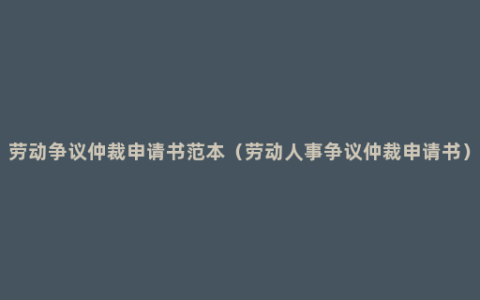 劳动争议仲裁申请书范本（劳动人事争议仲裁申请书）